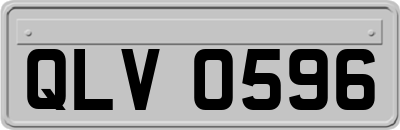 QLV 0596